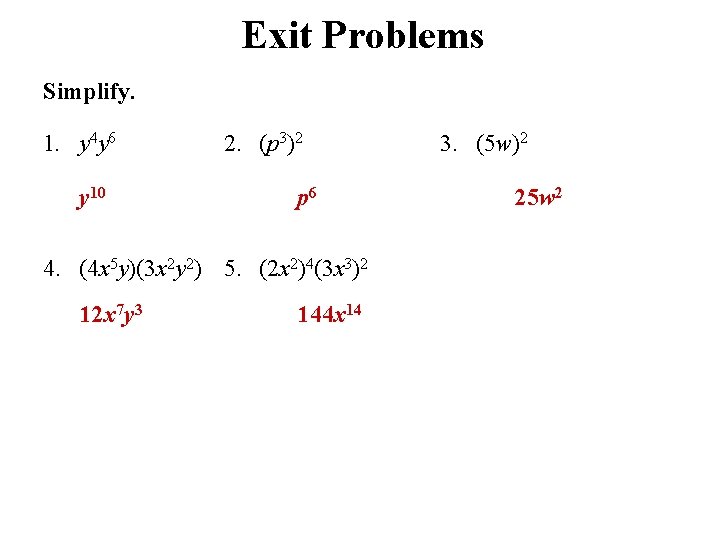 Exit Problems

Simplify.

1. $y^4y^6$

$y^{10}$

2. $(p^3)^2$

$p^6$

3. $(5w)^2$

$25w^2$

4. $(4x^5y)(3x^2y^2)$

$12x^7y^3$

5. $(2x^2)^4(3x^3)^2$

$144x^{14}$